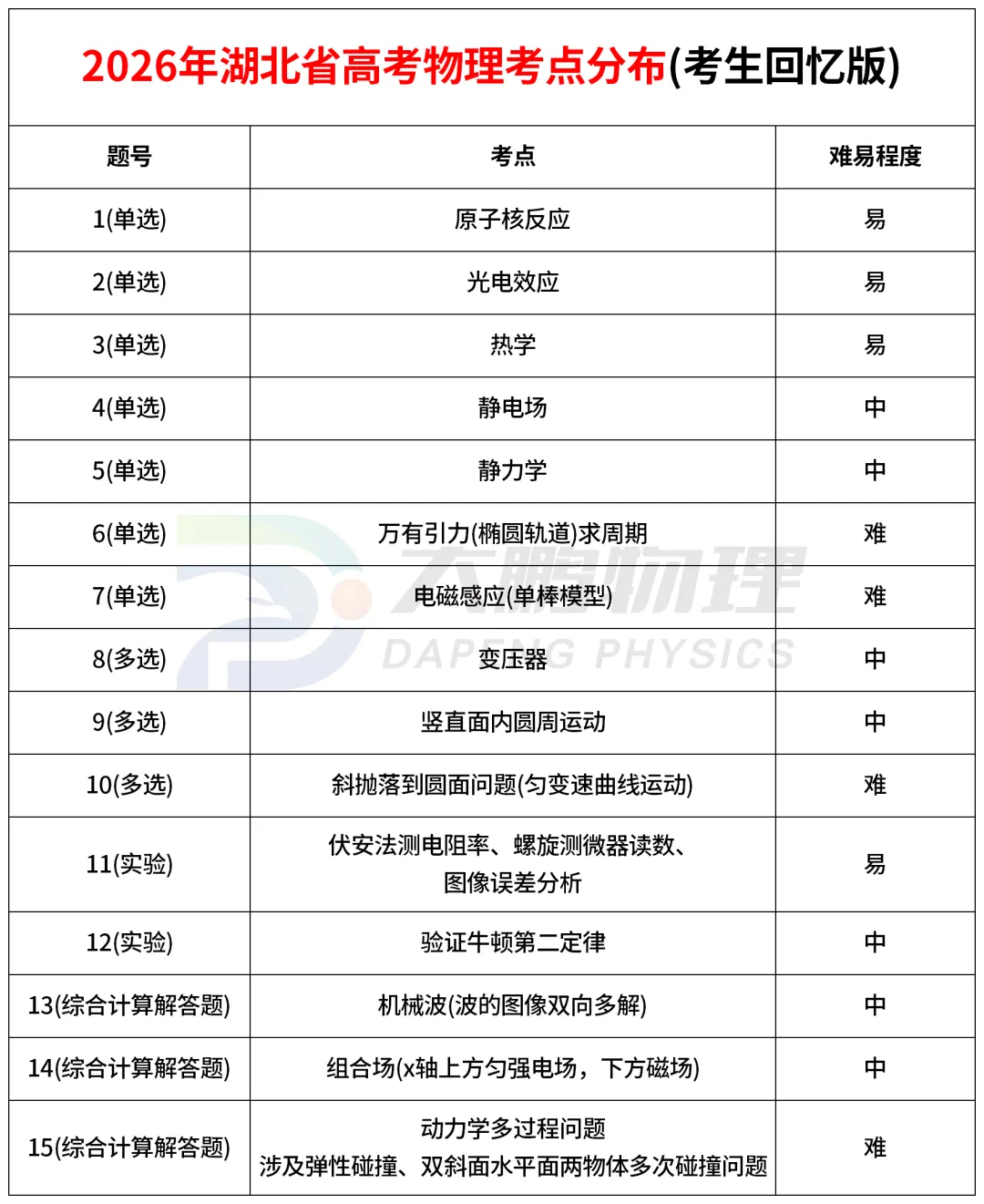 2026年湖北省高考物理考点分布(考生回忆版)

| 题号 | 考点 | 难易程度 |
|---|---|---|
| 1(单选) | 原子核反应 | 易 |
| 2(单选) | 光电效应 | 易 |
| 3(单选) | 热学 | 易 |
| 4(单选) | 静电场 | 中 |
| 5(单选) | 静力学 | 中 |
| 6(单选) | 万有引力(椭圆轨道)求周期 | 难 |
| 7(单选) | 电磁感应(单棒模型) | 难 |
| 8(多选) | 变压器 | 中 |
| 9(多选) | 竖直面内圆周运动 | 中 |
| 10(多选) | 斜抛落到圆面问题(匀变速曲线运动) | 难 |
| 11(实验) | 伏安法测电阻率、螺旋测微器读数、图像误差分析 | 易 |
| 12(实验) | 验证牛顿第二定律 | 中 |
| 13(综合计算解答题) | 机械波(波的图像双向多解) | 中 |
| 14(综合计算解答题) | 组合场(x轴上方匀强电场，下方磁场) | 中 |
| 15(综合计算解答题) | 动力学多过程问题 涉及弹性碰撞、双斜面水平面两物体多次碰撞问题 | 难 |

大鹏物理
DAPENG PHYSICS